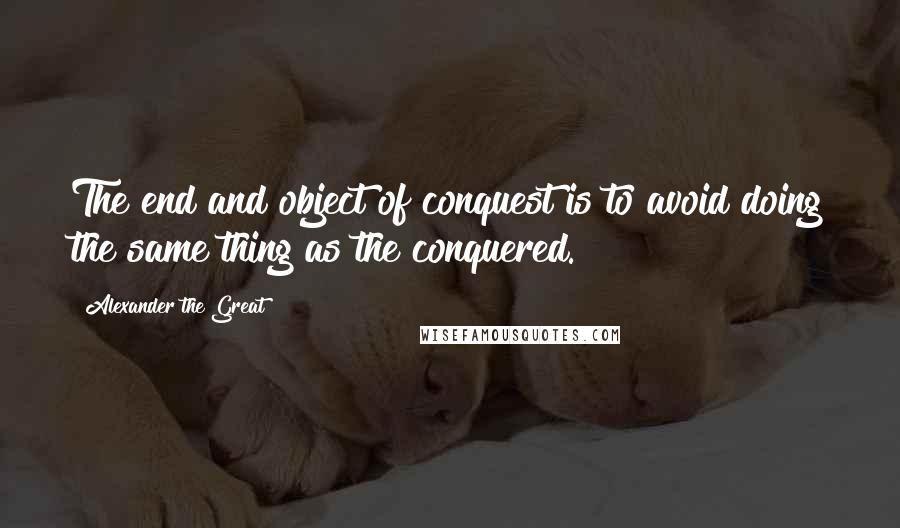 The end and object of conquest is to avoid doing the same thing as the conquered.

Alexander the Great

WISEFAMOUSQUOTES.COM